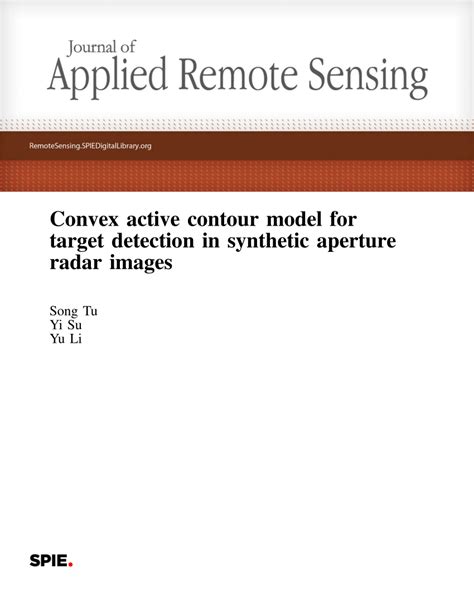 Journal of
Applied Remote Sensing

RemoteSensing.SPIEDigitalLibrary.org

Convex active contour model for target detection in synthetic aperture radar images

Song Tu
Yi Su
Yu Li

SPIE.